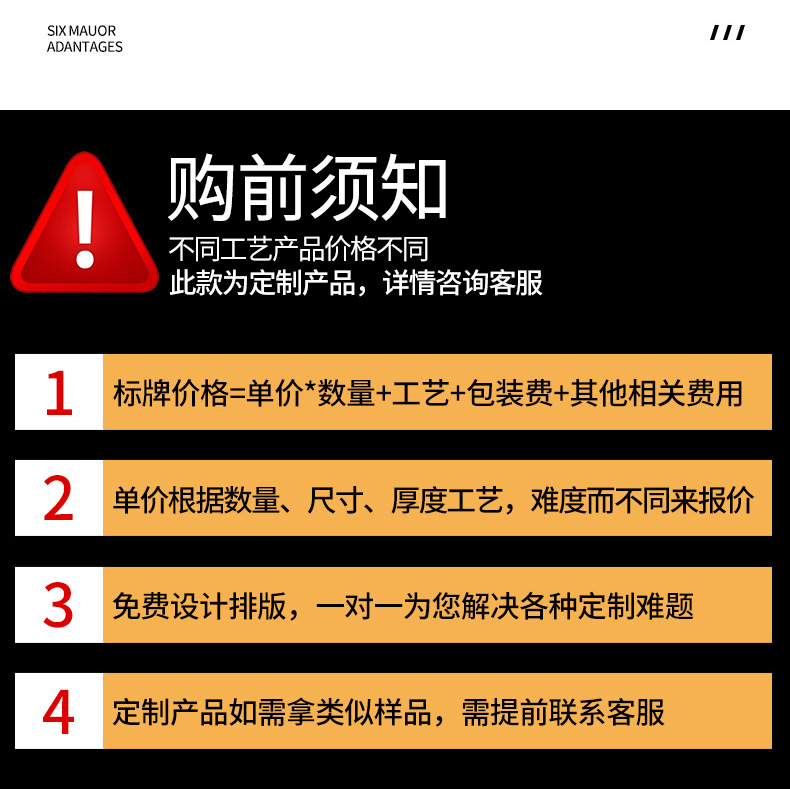 SIX MAUOR
ADANTAGES

///

!

购前须知

不同工艺产品价格不同
此款为定制产品，详情咨询客服

1 标牌价格=单价*数量+工艺+包装费+其他相关费用

2 单价根据数量、尺寸、厚度工艺，难度而不同来报价

3 免费设计排版，一对一为您解决各种定制难题

4 定制产品如需拿类似样品，需提前联系客服